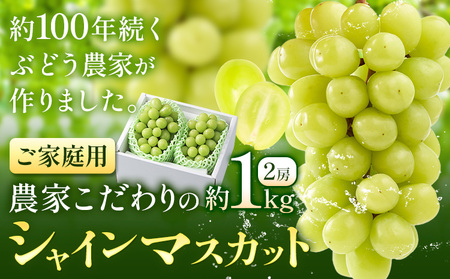 約100年続く
ぶどう農家が
作りました。

ご家庭用

農家こだわりの 約1kg 2房

シャインマスカット